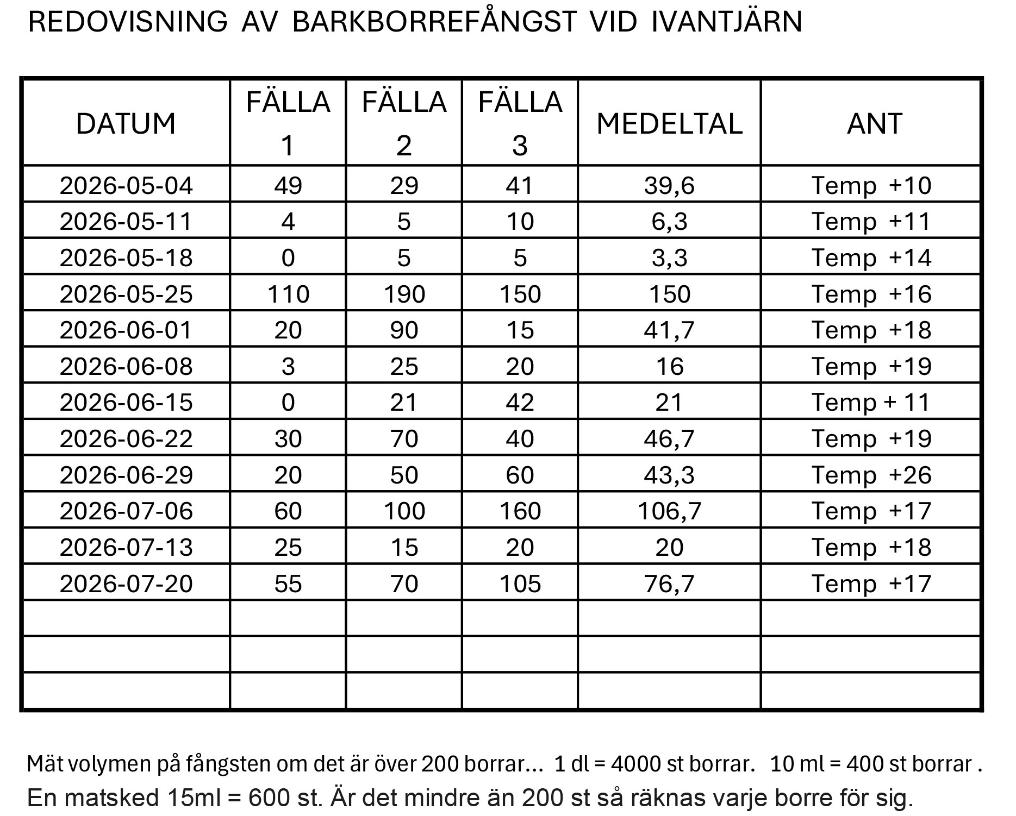 REDOVISNING AV BARKBORREFÅNGST VID IVANTJÄRN

| DATUM | FÄLLA 1 | FÄLLA 2 | FÄLLA 3 | MEDELTAL | ANT |
|---|---|---|---|---|---|
| 2026-05-04 | 49 | 29 | 41 | 39,6 | Temp +10 |
| 2026-05-11 | 4 | 5 | 10 | 6,3 | Temp +11 |
| 2026-05-18 | 0 | 5 | 5 | 3,3 | Temp +14 |
| 2026-05-25 | 110 | 190 | 150 | 150 | Temp +16 |
| 2026-06-01 | 20 | 90 | 15 | 41,7 | Temp +18 |
| 2026-06-08 | 3 | 25 | 20 | 16 | Temp +19 |
| 2026-06-15 | 0 | 21 | 42 | 21 | Temp + 11 |
| 2026-06-22 | 30 | 70 | 40 | 46,7 | Temp +19 |
| 2026-06-29 | 20 | 50 | 60 | 43,3 | Temp +26 |
| 2026-07-06 | 60 | 100 | 160 | 106,7 | Temp +17 |
| 2026-07-13 | 25 | 15 | 20 | 20 | Temp +18 |
| 2026-07-20 | 55 | 70 | 105 | 76,7 | Temp +17 |
| | | | | | |
| | | | | | |
| | | | | | |

Mät volymen på fångsten om det är över 200 borrar... 1 dl = 4000 st borrar. 10 ml = 400 st borrar .
En matsked 15ml = 600 st. Är det mindre än 200 st så räknas varje borre för sig.